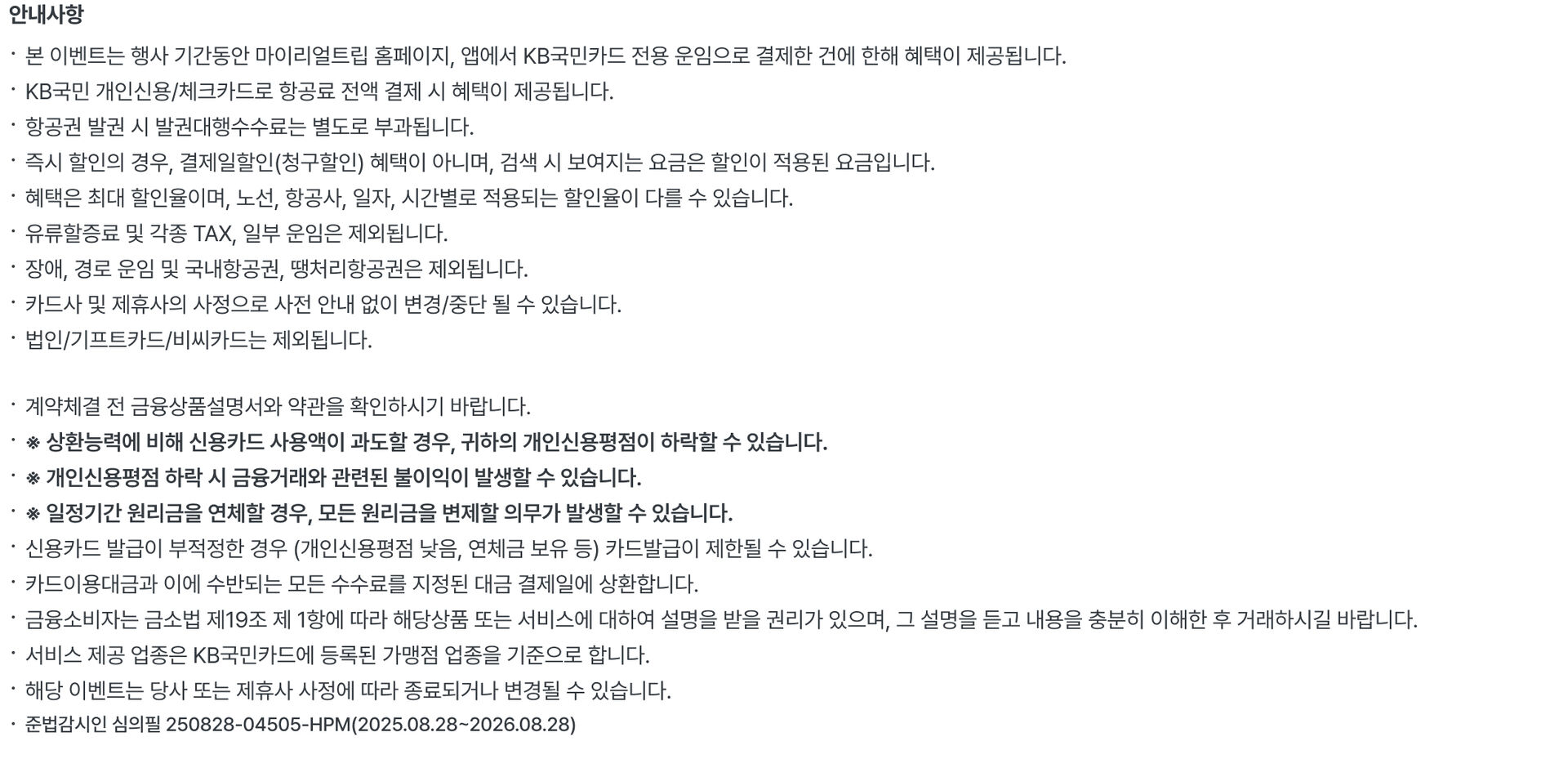 안내사항

· 본 이벤트는 행사 기간동안 마이리얼트립 홈페이지, 앱에서 KB국민카드 전용 운임으로 결제한 건에 한해 혜택이 제공됩니다.

· KB국민 개인신용/체크카드로 항공료 전액 결제 시 혜택이 제공됩니다.

· 항공권 발권 시 발권대행수수료는 별도로 부과됩니다.

· 즉시 할인의 경우, 결제일할인(청구할인) 혜택이 아니며, 검색 시 보여지는 요금은 할인이 적용된 요금입니다.

· 혜택은 최대 할인율이며, 노선, 항공사, 일자, 시간별로 적용되는 할인율이 다를 수 있습니다.

· 유류할증료 및 각종 TAX, 일부 운임은 제외됩니다.

· 장애, 경로 운임 및 국내항공권, 땡처리항공권은 제외됩니다.

· 카드사 및 제휴사의 사정으로 사전 안내 없이 변경/중단 될 수 있습니다.

· 법인/기프트카드/비씨카드는 제외됩니다.

· 계약체결 전 금융상품설명서와 약관을 확인하시기 바랍니다.

· ※ 상환능력에 비해 신용카드 사용액이 과도할 경우, 귀하의 개인신용평점이 하락할 수 있습니다.

· ※ 개인신용평점 하락 시 금융거래와 관련된 불이익이 발생할 수 있습니다.

· ※ 일정기간 원리금을 연체할 경우, 모든 원리금을 변제할 의무가 발생할 수 있습니다.

· 신용카드 발급이 부적정한 경우 (개인신용평점 낮음, 연체금 보유 등) 카드발급이 제한될 수 있습니다.

· 카드이용대금과 이에 수반되는 모든 수수료를 지정된 대금 결제일에 상환합니다.

· 금융소비자는 금소법 제19조 제 1항에 따라 해당상품 또는 서비스에 대하여 설명을 받을 권리가 있으며, 그 설명을 듣고 내용을 충분히 이해한 후 거래하시길 바랍니다.

· 서비스 제공 업종은 KB국민카드에 등록된 가맹점 업종을 기준으로 합니다.

· 해당 이벤트는 당사 또는 제휴사 사정에 따라 종료되거나 변경될 수 있습니다.

· 준법감시인 심의필 250828-04505-HPM(2025.08.28~2026.08.28)